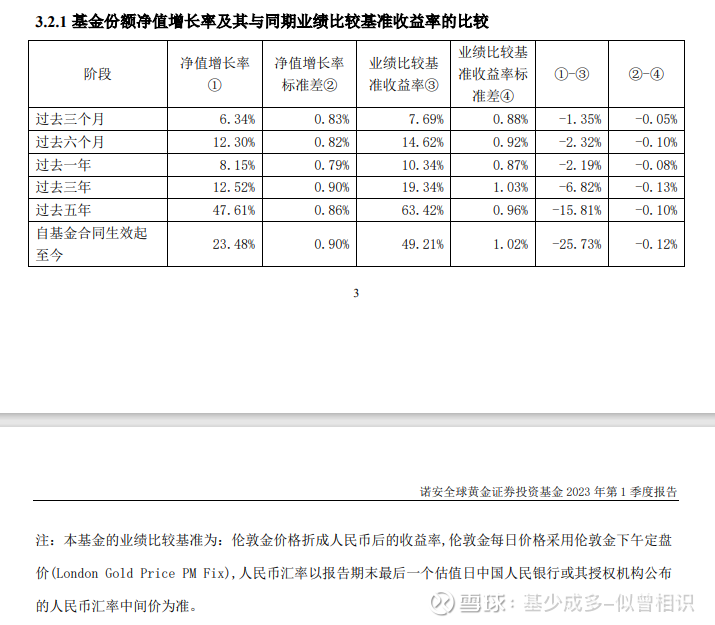 3.2.1 基金份额净值增长率及其与同期业绩比较基准收益率的比较

| 阶段 | 净值增长率① | 净值增长率标准差② | 业绩比较基准收益率③ | 业绩比较基准收益率标准差④ | ①-③ | ②-④ |
|---|---|---|---|---|---|---|
| 过去三个月 | 6.34% | 0.83% | 7.69% | 0.88% | -1.35% | -0.05% |
| 过去六个月 | 12.30% | 0.82% | 14.62% | 0.92% | -2.32% | -0.10% |
| 过去一年 | 8.15% | 0.79% | 10.34% | 0.87% | -2.19% | -0.08% |
| 过去三年 | 12.52% | 0.90% | 19.34% | 1.03% | -6.82% | -0.13% |
| 过去五年 | 47.61% | 0.86% | 63.42% | 0.96% | -15.81% | -0.10% |
| 自基金合同生效起至今 | 23.48% | 0.90% | 49.21% | 1.02% | -25.73% | -0.12% |

3

诺安全球黄金证券投资基金 2023 年第 1 季度报告

注：本基金的业绩比较基准为：伦敦金价格折成人民币后的收益率，伦敦金每日价格采用伦敦金下午定盘价(London Gold Price PM Fix)，人民币汇率以报告期末最后一个估值日中国人民银行或其授权机构公布的人民币汇率中间价为准。

雪球：基少成多-似曾相识